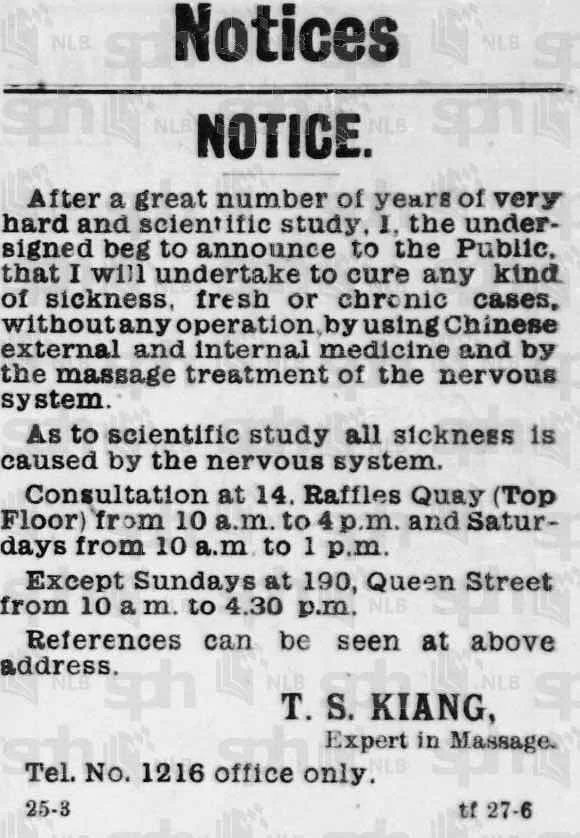 Notices

NOTICE.

After a great number of years of very hard and scientific study, I, the undersigned beg to announce to the Public, that I will undertake to cure any kind of sickness, fresh or chronic cases, without any operation, by using Chinese external and internal medicine and by the massage treatment of the nervous system.

As to scientific study all sickness is caused by the nervous system.

Consultation at 14, Raffles Quay (Top Floor) from 10 a.m. to 4 p.m. and Saturdays from 10 a.m to 1 p.m.

Except Sundays at 190, Queen Street from 10 a m. to 4.30 p.m.

References can be seen at above address.

T. S. KIANG,
Expert in Massage.

Tel. No. 1216 office only.

25-3 tf 27-6